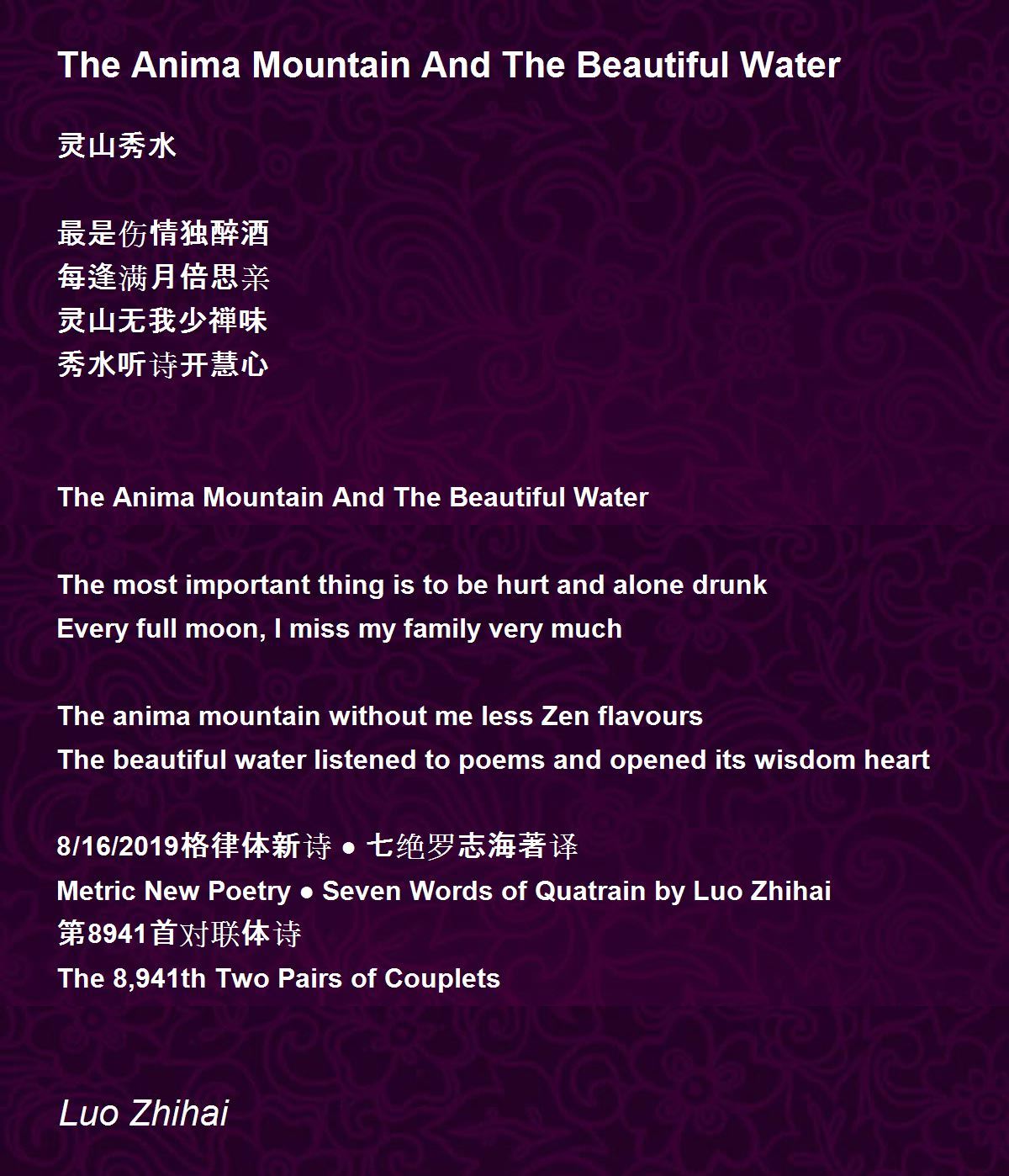 The Anima Mountain And The Beautiful Water

灵山秀水

最是伤情独醉酒
每逢满月倍思亲
灵山无我少禅味
秀水听诗开慧心

The Anima Mountain And The Beautiful Water

The most important thing is to be hurt and alone drunk
Every full moon, I miss my family very much

The anima mountain without me less Zen flavours
The beautiful water listened to poems and opened its wisdom heart

8/16/2019格律体新诗 ● 七绝罗志海著译
Metric New Poetry ● Seven Words of Quatrain by Luo Zhihai
第8941首对联体诗
The 8,941th Two Pairs of Couplets

Luo Zhihai